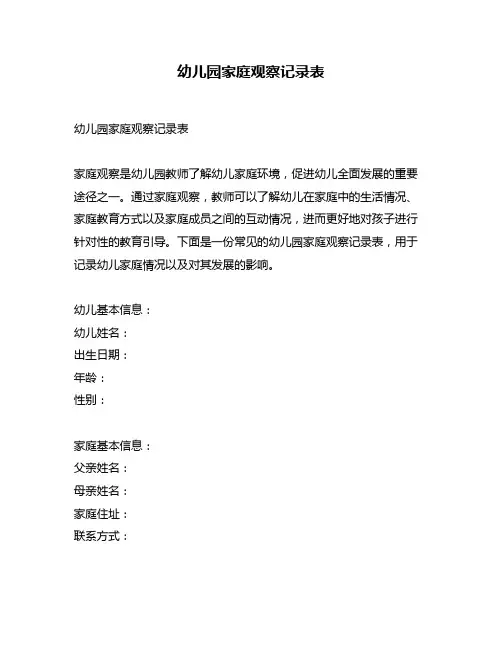 幼儿园家庭观察记录表

幼儿园家庭观察记录表

家庭观察是幼儿园教师了解幼儿家庭环境，促进幼儿全面发展的重要途径之一。通过家庭观察，教师可以了解幼儿在家庭中的生活情况、家庭教育方式以及家庭成员之间的互动情况，进而更好地对孩子进行针对性的教育引导。下面是一份常见的幼儿园家庭观察记录表，用于记录幼儿家庭情况以及对其发展的影响。

幼儿基本信息：
幼儿姓名：
出生日期：
年龄：
性别：

家庭基本信息：
父亲姓名：
母亲姓名：
家庭住址：
联系方式：